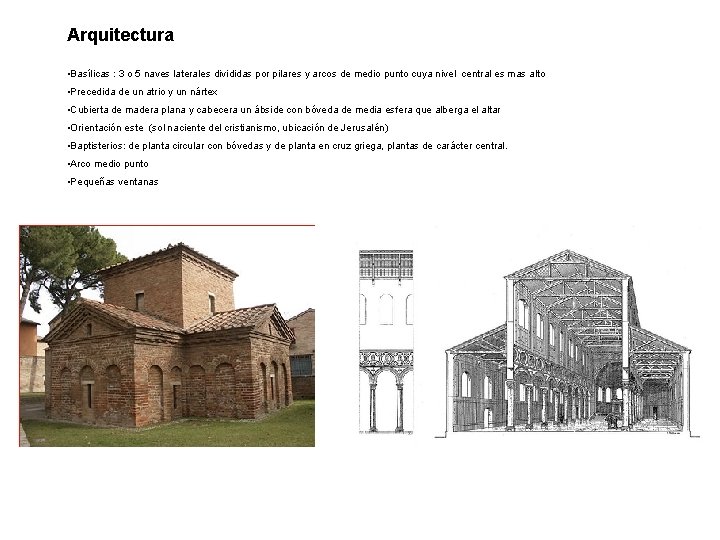 Arquitectura

•Basílicas : 3 o 5 naves laterales divididas por pilares y arcos de medio punto cuya nivel central es mas alto

•Precedida de un atrio y un nártex

•Cubierta de madera plana y cabecera un ábside con bóveda de media esfera que alberga el altar

•Orientación este (sol naciente del cristianismo, ubicación de Jerusalén)

•Baptisterios: de planta circular con bóvedas y de planta en cruz griega, plantas de carácter central.

•Arco medio punto

•Pequeñas ventanas